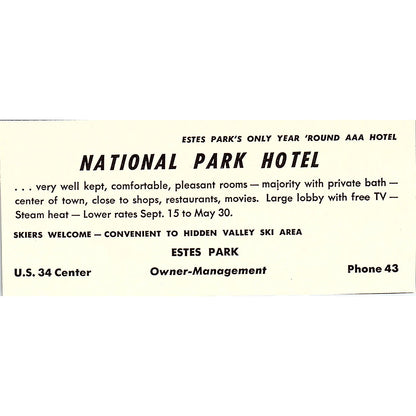 ESTES PARK'S ONLY YEAR 'ROUND AAA HOTEL

NATIONAL PARK HOTEL

. . . very well kept, comfortable, pleasant rooms — majority with private bath — center of town, close to shops, restaurants, movies. Large lobby with free TV — Steam heat — Lower rates Sept. 15 to May 30.

SKIERS WELCOME — CONVENIENT TO HIDDEN VALLEY SKI AREA

ESTES PARK

U.S. 34 Center

Owner-Management

Phone 43